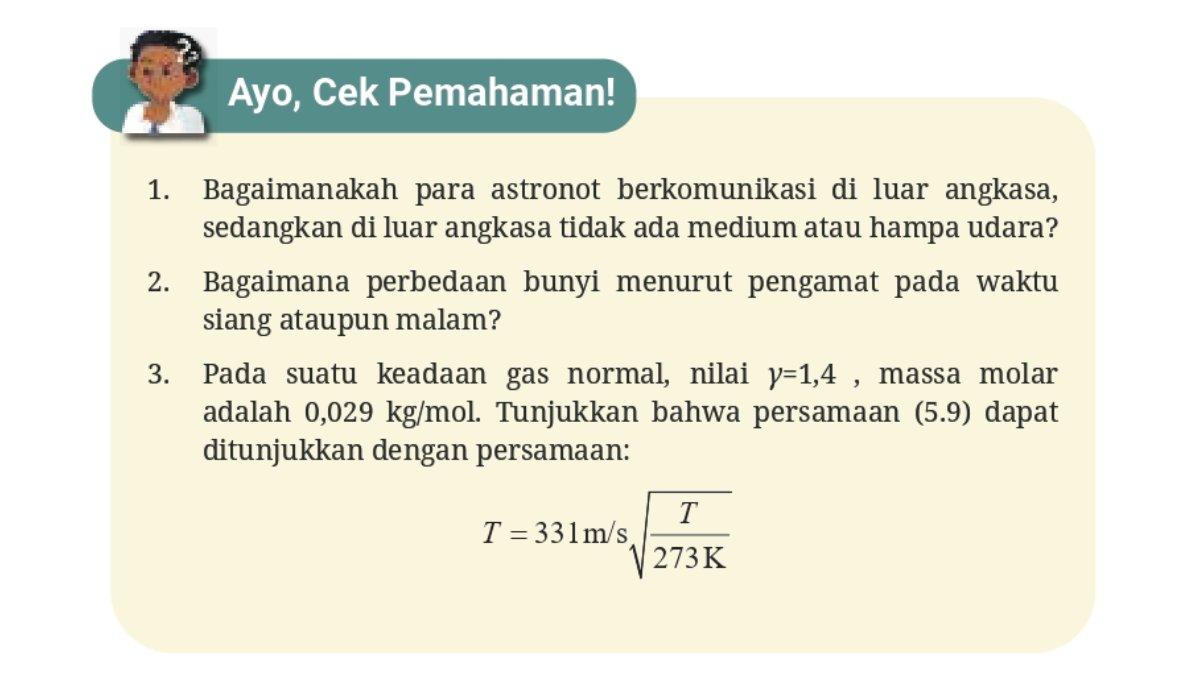 Ayo, Cek Pemahaman!

1. Bagaimanakah para astronot berkomunikasi di luar angkasa, sedangkan di luar angkasa tidak ada medium atau hampa udara?

2. Bagaimana perbedaan bunyi menurut pengamat pada waktu siang ataupun malam?

3. Pada suatu keadaan gas normal, nilai $\gamma$=1,4 , massa molar adalah 0,029 kg/mol. Tunjukkan bahwa persamaan (5.9) dapat ditunjukkan dengan persamaan:

$T = 331\,\text{m/s}\sqrt{\frac{T}{273\,\text{K}}}$